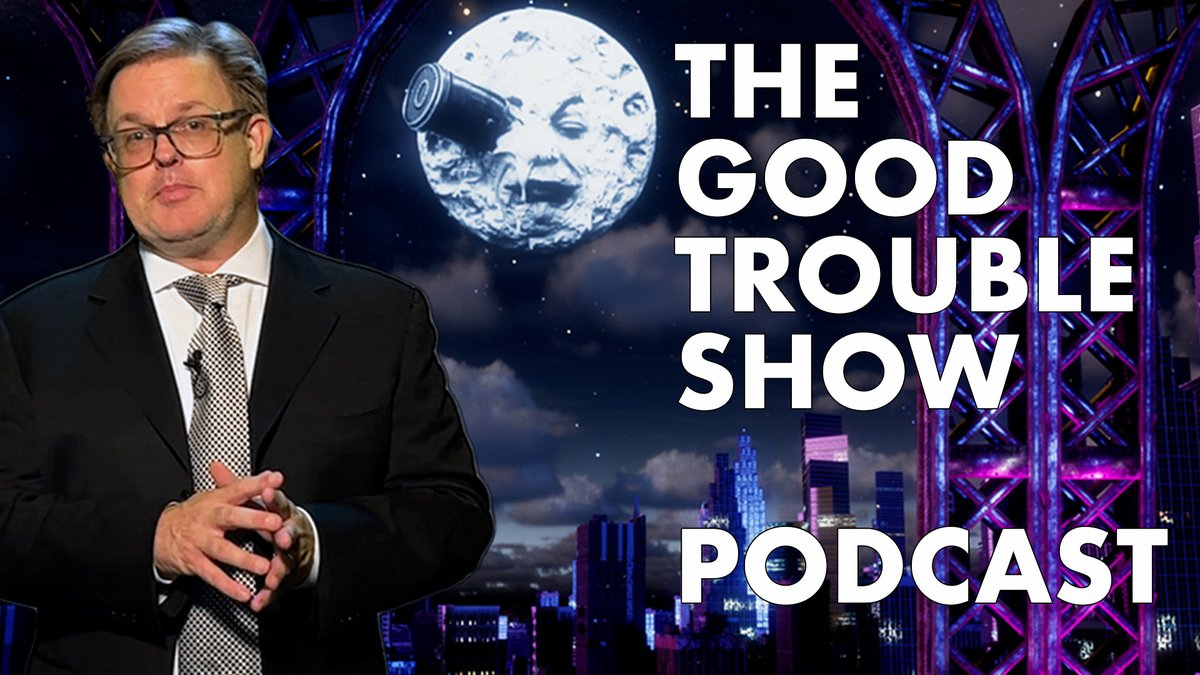 THE GOOD TROUBLE SHOW

PODCAST